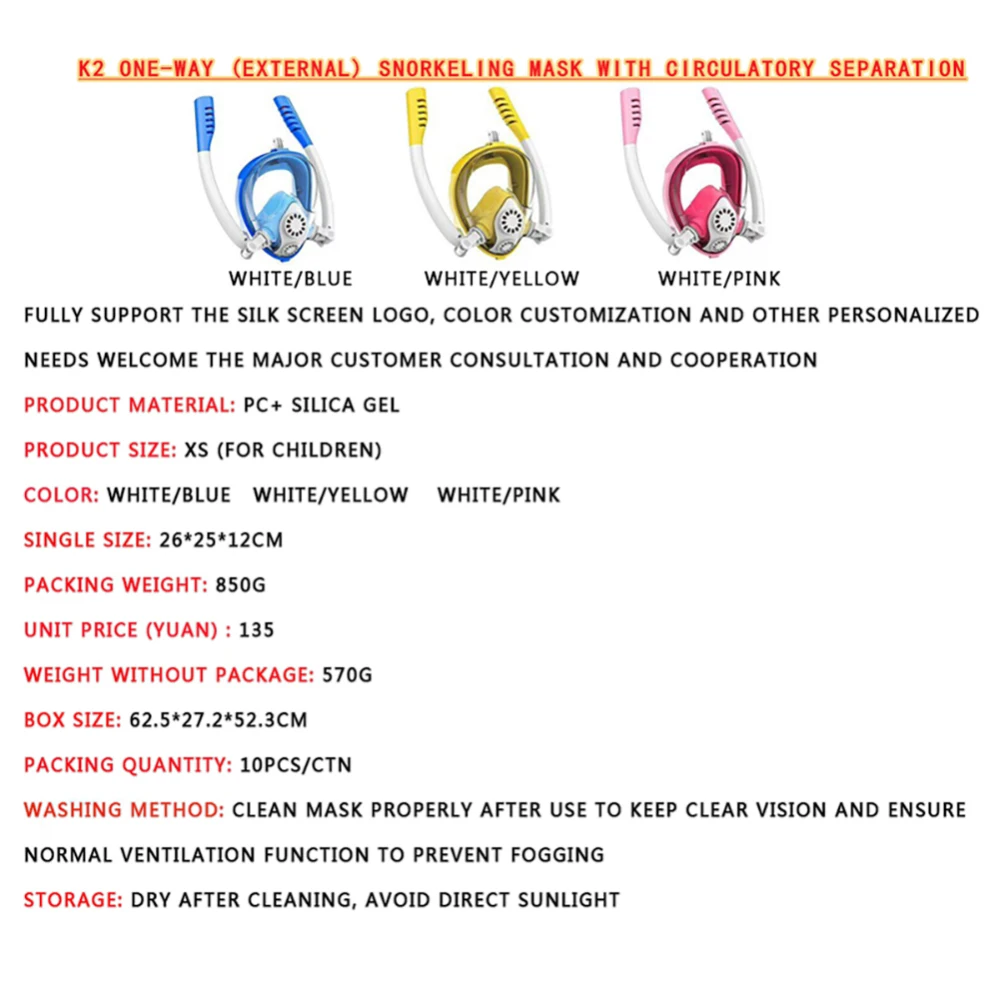 K2 ONE-WAY (EXTERNAL) SNORKELING MASK WITH CIRCULATORY SEPARATION

WHITE/BLUE WHITE/YELLOW WHITE/PINK

FULLY SUPPORT THE SILK SCREEN LOGO, COLOR CUSTOMIZATION AND OTHER PERSONALIZED NEEDS WELCOME THE MAJOR CUSTOMER CONSULTATION AND COOPERATION

PRODUCT MATERIAL: PC+ SILICA GEL

PRODUCT SIZE: XS (FOR CHILDREN)

COLOR: WHITE/BLUE WHITE/YELLOW WHITE/PINK

SINGLE SIZE: 26*25*12CM

PACKING WEIGHT: 850G

UNIT PRICE (YUAN) : 135

WEIGHT WITHOUT PACKAGE: 570G

BOX SIZE: 62.5*27.2*52.3CM

PACKING QUANTITY: 10PCS/CTN

WASHING METHOD: CLEAN MASK PROPERLY AFTER USE TO KEEP CLEAR VISION AND ENSURE NORMAL VENTILATION FUNCTION TO PREVENT FOGGING

STORAGE: DRY AFTER CLEANING, AVOID DIRECT SUNLIGHT